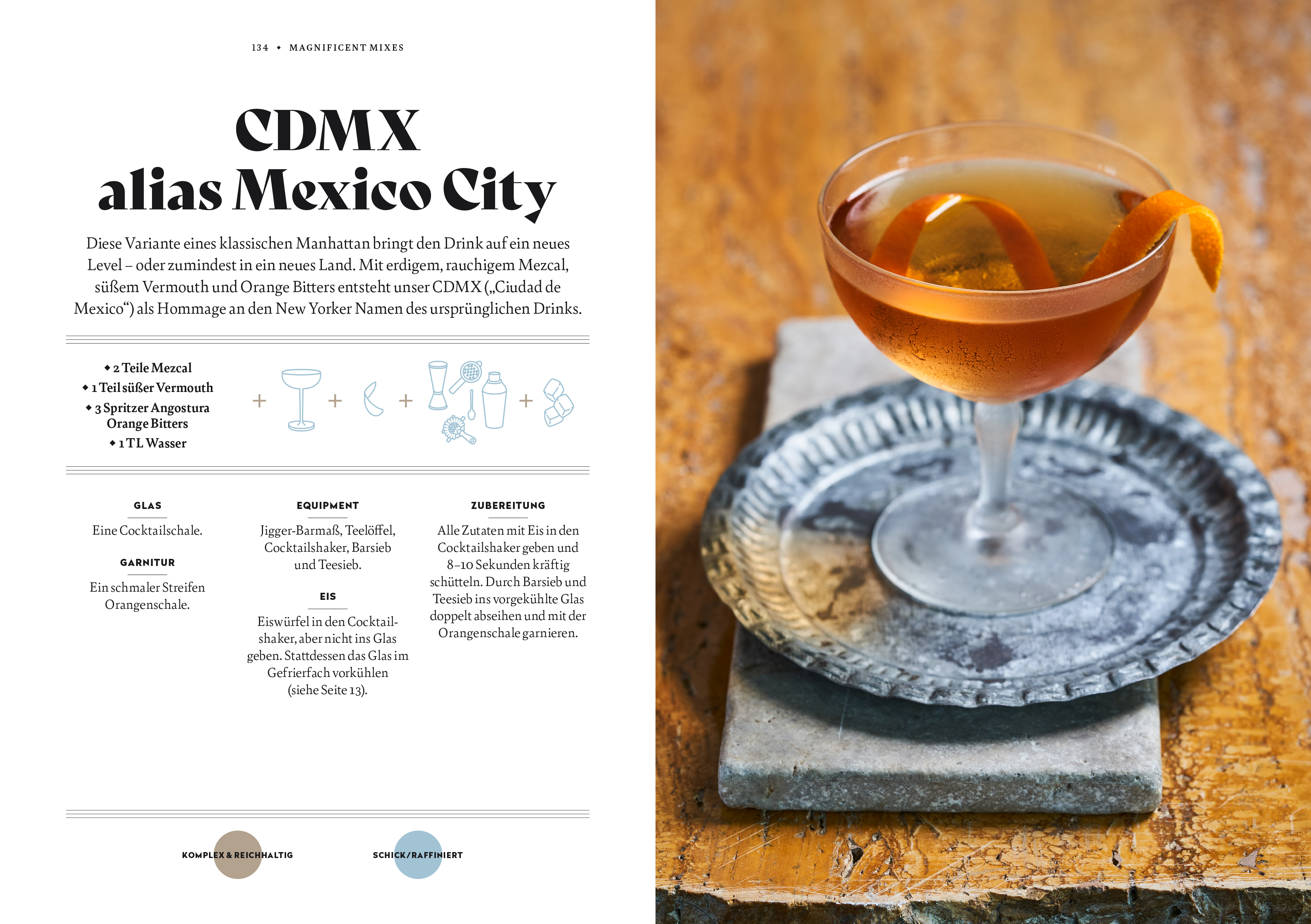 134 • MAGNIFICENT MIXES

CDMX
alias Mexico City

Diese Variante eines klassischen Manhattan bringt den Drink auf ein neues Level – oder zumindest in ein neues Land. Mit erdigem, rauchigem Mezcal, süßem Vermouth und Orange Bitters entsteht unser CDMX („Ciudad de Mexico“) als Hommage an den New Yorker Namen des ursprünglichen Drinks.

• 2 Teile Mezcal
• 1 Teil süßer Vermouth
• 3 Spritzer Angostura Orange Bitters
• 1 TL Wasser

+ + + +

GLAS

Eine Cocktailschale.

GARNITUR

Ein schmaler Streifen Orangenschale.

EQUIPMENT

Jigger-Barmaß, Teelöffel, Cocktailshaker, Barsieb und Teesieb.

EIS

Eiswürfel in den Cocktailshaker, aber nicht ins Glas geben. Stattdessen das Glas im Gefrierfach vorkühlen (siehe Seite 13).

ZUBEREITUNG

Alle Zutaten mit Eis in den Cocktailshaker geben und 8–10 Sekunden kräftig schütteln. Durch Barsieb und Teesieb ins vorgekühlte Glas doppelt abseihen und mit der Orangenschale garnieren.

KOMPLEX & REICHHALTIG

SCHICK/RAFFINIERT